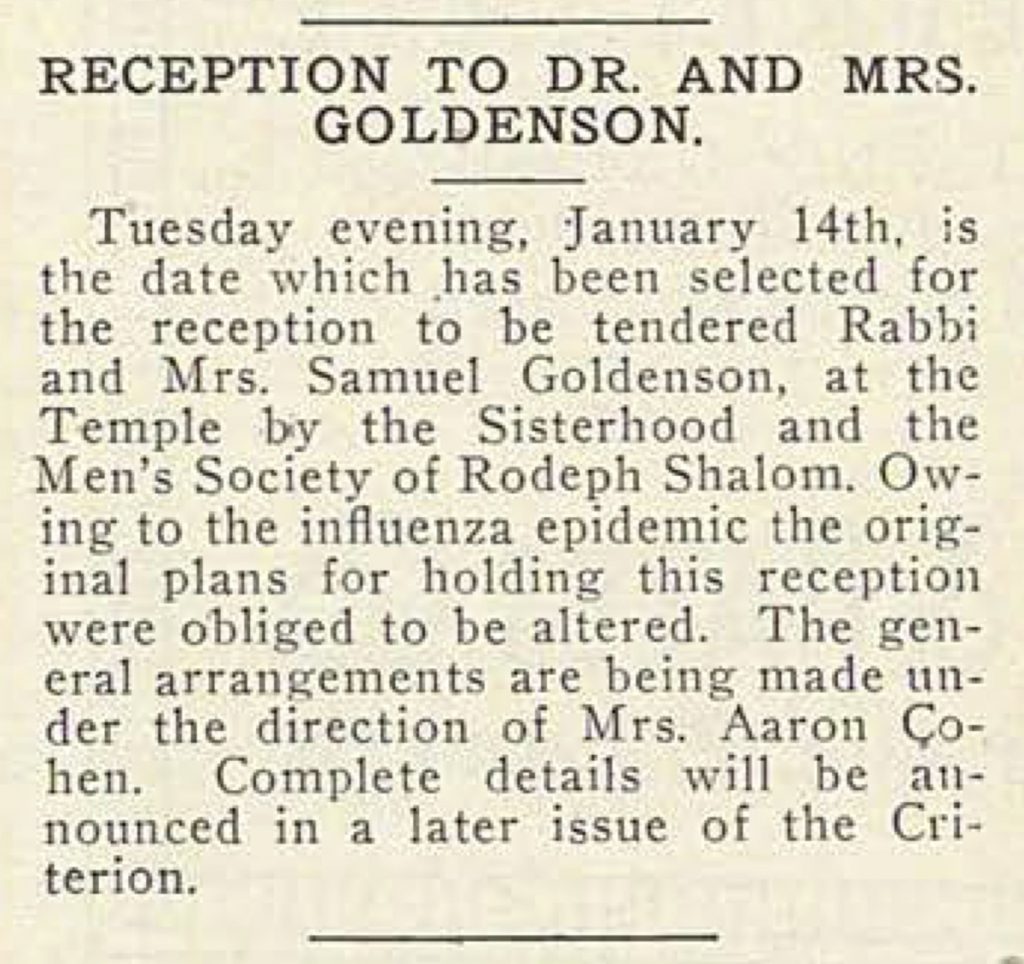 RECEPTION TO DR. AND MRS. GOLDENSON.

Tuesday evening, January 14th, is the date which has been selected for the reception to be tendered Rabbi and Mrs. Samuel Goldenson, at the Temple by the Sisterhood and the Men's Society of Rodeph Shalom. Owing to the influenza epidemic the original plans for holding this reception were obliged to be altered. The general arrangements are being made under the direction of Mrs. Aaron Cohen. Complete details will be announced in a later issue of the Criterion.